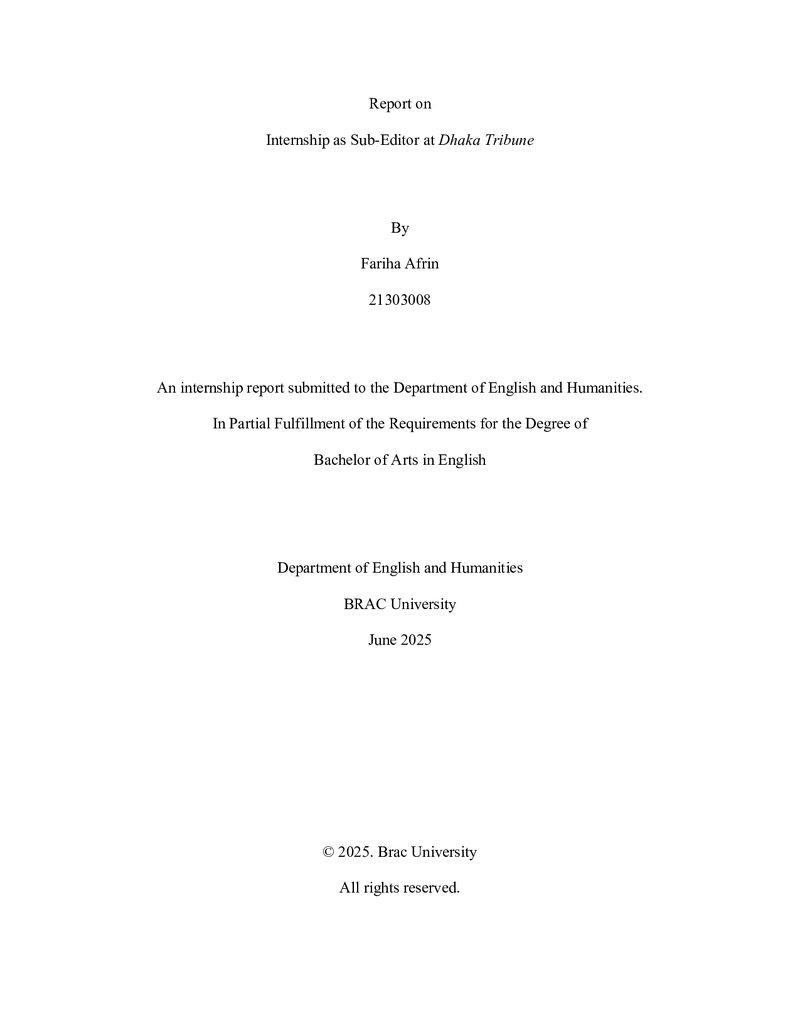 Report on

Internship as Sub-Editor at Dhaka Tribune

By

Fariha Afrin

21303008

An internship report submitted to the Department of English and Humanities.

In Partial Fulfillment of the Requirements for the Degree of

Bachelor of Arts in English

Department of English and Humanities

BRAC University

June 2025

© 2025. Brac University

All rights reserved.